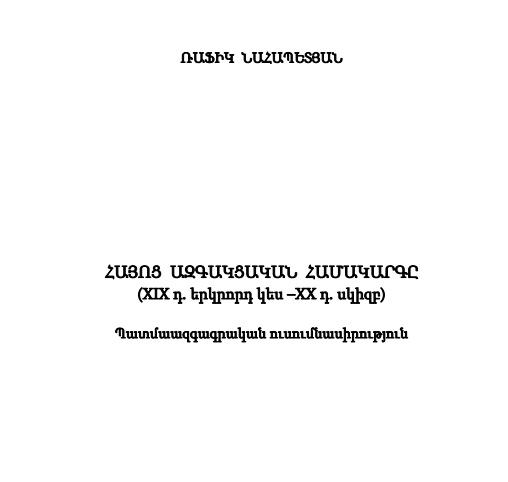 ՌԱՖԻԿ ՆԱՀԱՊԵՏՅԱՆ

ՀԱՅՈՑ ԱԶԳԱԿՑԱԿԱՆ ՀԱՄԱԿԱՐԳԸ
(XIX դ. երկրորդ կես –XX դ. սկիզբ)

Պատմաազգագրական ուսումնասիրություն